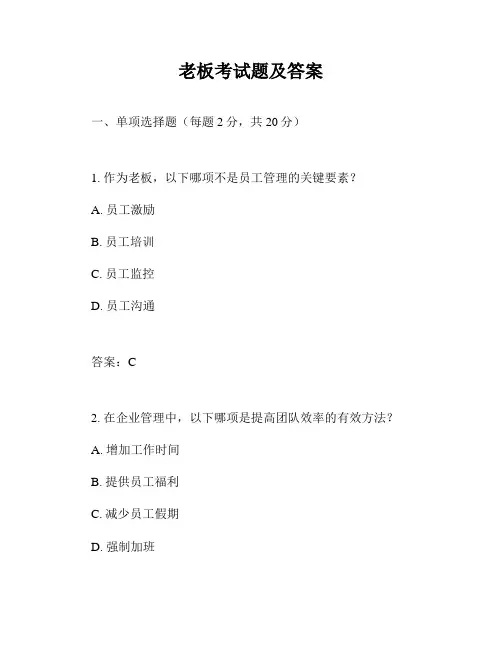 老板考试题及答案

一、单项选择题（每题 2 分，共 20 分）

1. 作为老板，以下哪项不是员工管理的关键要素？

A. 员工激励

B. 员工培训

C. 员工监控

D. 员工沟通

答案：C

2. 在企业管理中，以下哪项是提高团队效率的有效方法？

A. 增加工作时间

B. 提供员工福利

C. 减少员工假期

D. 强制加班